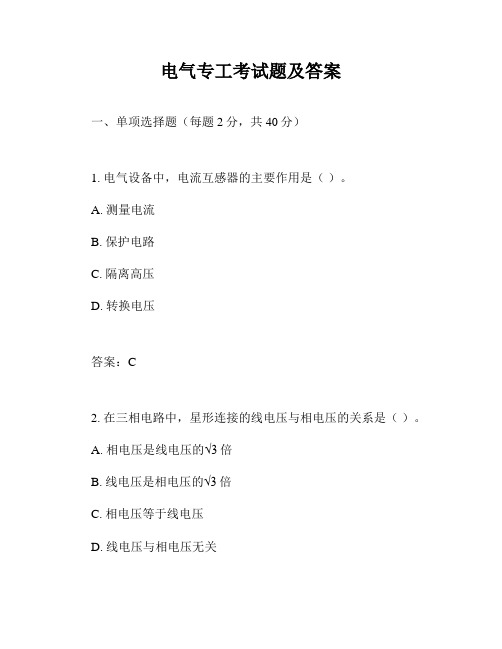 电气专工考试题及答案

一、单项选择题（每题 2 分，共 40 分）

1. 电气设备中，电流互感器的主要作用是（ ）。

A. 测量电流

B. 保护电路

C. 隔离高压

D. 转换电压

答案：C

2. 在三相电路中，星形连接的线电压与相电压的关系是（ ）。

A. 相电压是线电压的$\sqrt{3}$倍

B. 线电压是相电压的$\sqrt{3}$倍

C. 相电压等于线电压

D. 线电压与相电压无关